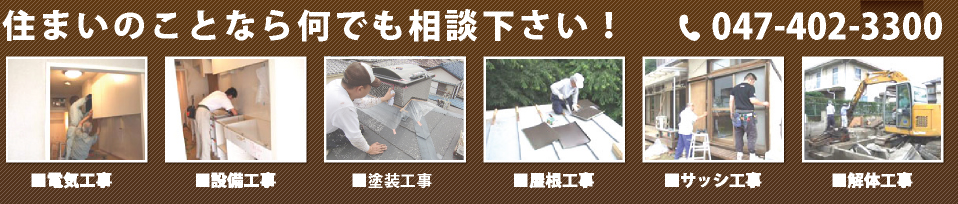 住まいのことなら何でも相談下さい！

047-402-3300

■電気工事

■設備工事

■塗装工事

■屋根工事

■サッシ工事

■解体工事